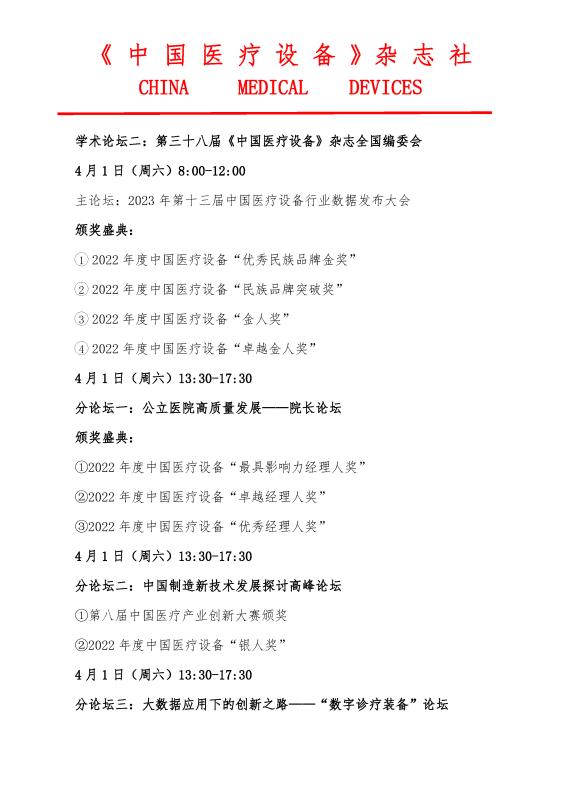 《中国医疗设备》杂志社
CHINA MEDICAL DEVICES

学术论坛二：第三十八届《中国医疗设备》杂志全国编委会

4月1日（周六）8:00-12:00

主论坛：2023年第十三届中国医疗设备行业数据发布大会

颁奖盛典：

①2022年度中国医疗设备“优秀民族品牌金奖”

②2022年度中国医疗设备“民族品牌突破奖”

③2022年度中国医疗设备“金人奖”

④2022年度中国医疗设备“卓越金人奖”

4月1日（周六）13:30-17:30

分论坛一：公立医院高质量发展——院长论坛

颁奖盛典：

①2022年度中国医疗设备“最具影响力经理人奖”

②2022年度中国医疗设备“卓越经理人奖”

③2022年度中国医疗设备“优秀经理人奖”

4月1日（周六）13:30-17:30

分论坛二：中国制造新技术发展探讨高峰论坛

①第八届中国医疗产业创新大赛颁奖

②2022年度中国医疗设备“银人奖”

4月1日（周六）13:30-17:30

分论坛三：大数据应用下的创新之路——“数字诊疗装备”论坛